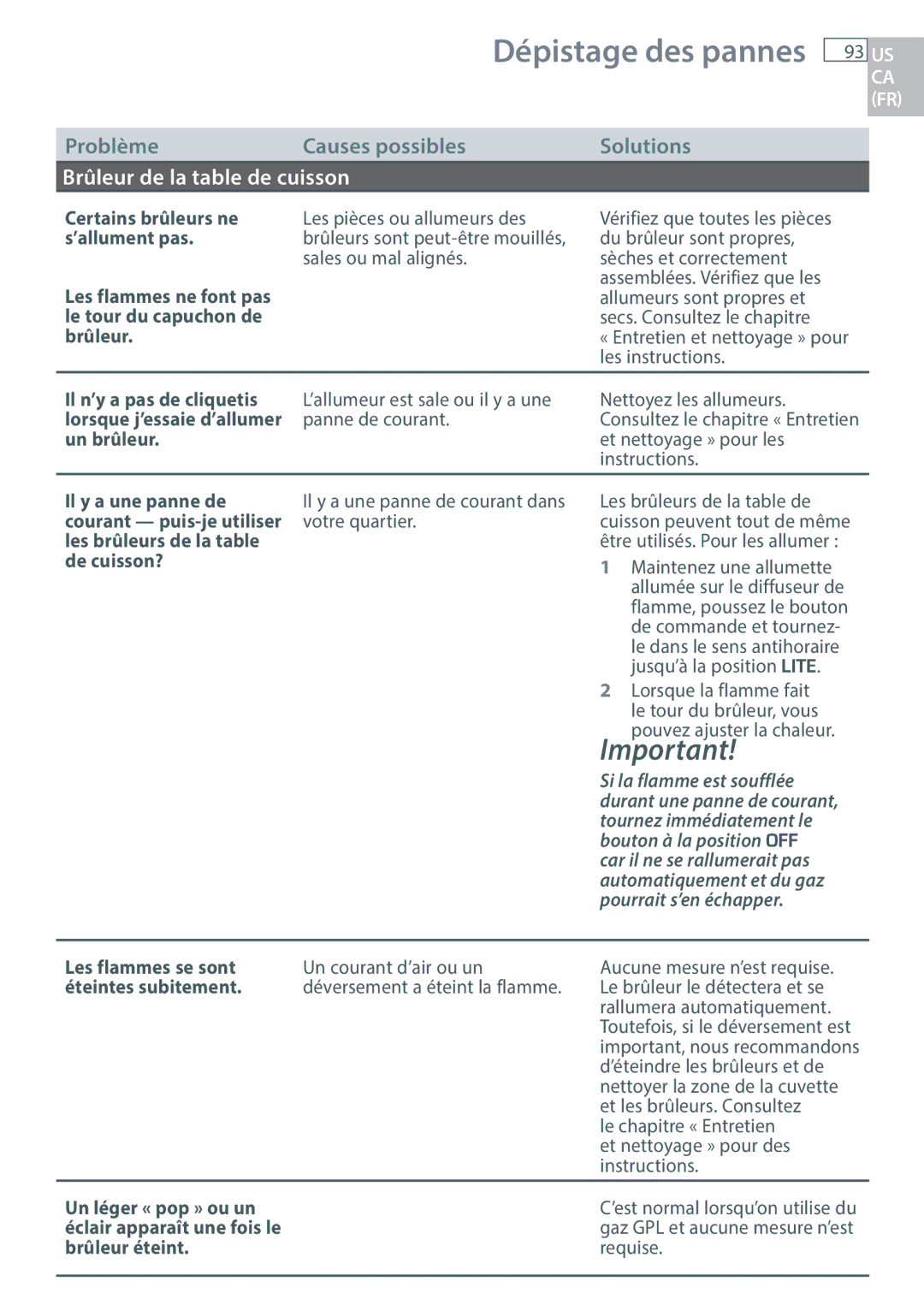 Dépistage des pannes 93 US CA (FR)

| Problème | Causes possibles | Solutions |
|---|---|---|
| Brûleur de la table de cuisson | | |
| Certains brûleurs ne s'allument pas. Les flammes ne font pas le tour du capuchon de brûleur. | Les pièces ou allumeurs des brûleurs sont peut-être mouillés, sales ou mal alignés. | Vérifiez que toutes les pièces du brûleur sont propres, sèches et correctement assemblées. Vérifiez que les allumeurs sont propres et secs. Consultez le chapitre « Entretien et nettoyage » pour les instructions. |
| Il n'y a pas de cliquetis lorsque j'essaie d'allumer un brûleur. | L'allumeur est sale ou il y a une panne de courant. | Nettoyez les allumeurs. Consultez le chapitre « Entretien et nettoyage » pour les instructions. |
| Il y a une panne de courant — puis-je utiliser les brûleurs de la table de cuisson? | Il y a une panne de courant dans votre quartier. | Les brûleurs de la table de cuisson peuvent tout de même être utilisés. Pour les allumer : 1 Maintenez une allumette allumée sur le diffuseur de flamme, poussez le bouton de commande et tournez-le dans le sens antihoraire jusqu'à la position LITE. 2 Lorsque la flamme fait le tour du brûleur, vous pouvez ajuster la chaleur. Important! Si la flamme est soufflée durant une panne de courant, tournez immédiatement le bouton à la position OFF car il ne se rallumerait pas automatiquement et du gaz pourrait s'en échapper. |
| Les flammes se sont éteintes subitement. | Un courant d'air ou un déversement a éteint la flamme. | Aucune mesure n'est requise. Le brûleur le détectera et se rallumera automatiquement. Toutefois, si le déversement est important, nous recommandons d'éteindre les brûleurs et de nettoyer la zone de la cuvette et les brûleurs. Consultez le chapitre « Entretien et nettoyage » pour des instructions. |
| Un léger « pop » ou un éclair apparaît une fois le brûleur éteint. | | C'est normal lorsqu'on utilise du gaz GPL et aucune mesure n'est requise. |